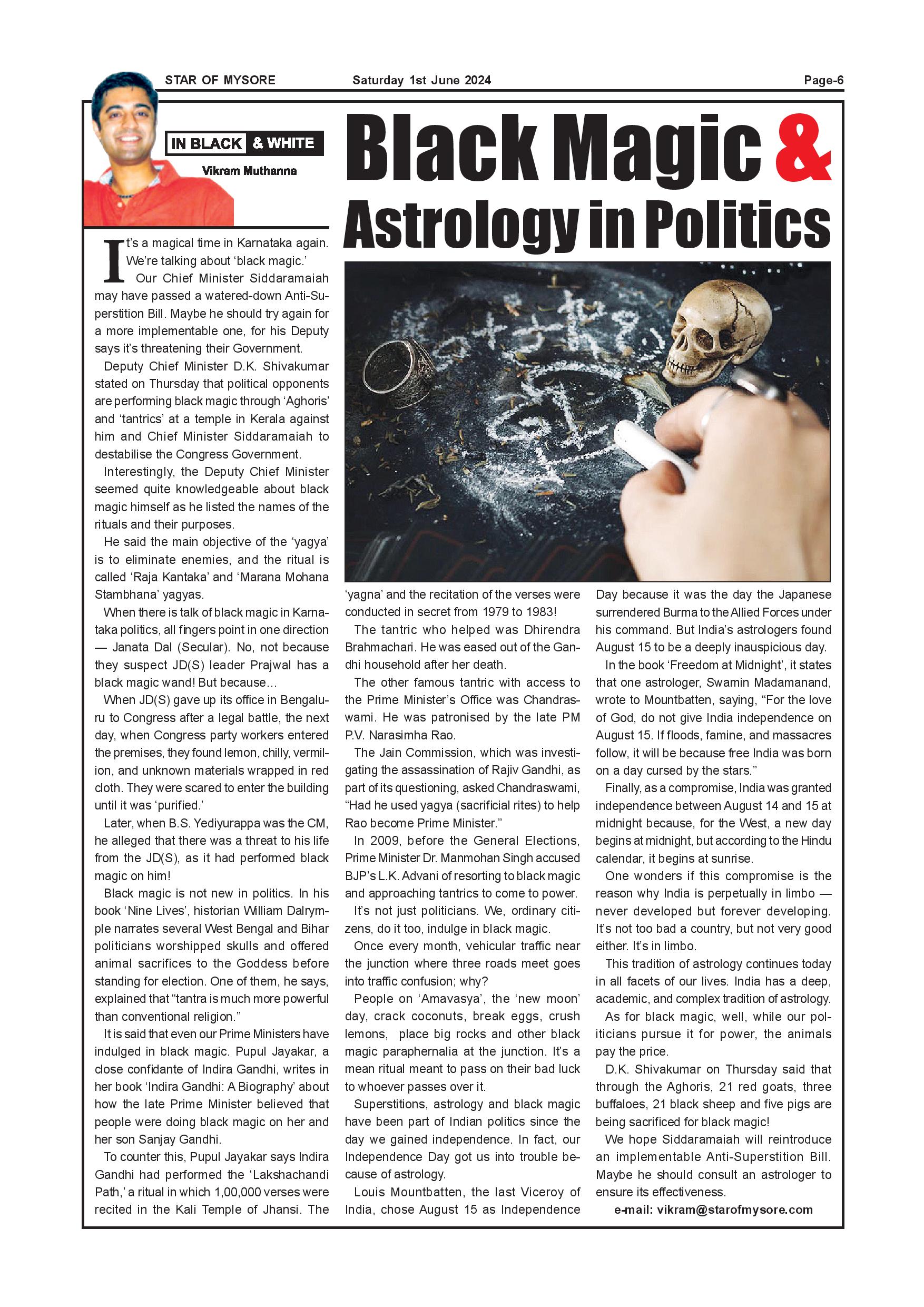 STAR OF MYSORE Saturday 1st June 2024 Page-6

IN BLACK & WHITE
Vikram Muthanna

Black Magic & Astrology in Politics

It's a magical time in Karnataka again. We're talking about 'black magic.'

Our Chief Minister Siddaramaiah may have passed a watered-down Anti-Superstition Bill. Maybe he should try again for a more implementable one, for his Deputy says it's threatening their Government.

Deputy Chief Minister D.K. Shivakumar stated on Thursday that political opponents are performing black magic through 'Aghoris' and 'tantrics' at a temple in Kerala against him and Chief Minister Siddaramaiah to destabilise the Congress Government.

Interestingly, the Deputy Chief Minister seemed quite knowledgeable about black magic himself as he listed the names of the rituals and their purposes.

He said the main objective of the 'yagya' is to eliminate enemies, and the ritual is called 'Raja Kantaka' and 'Marana Mohana Stambhana' yagyas.

When there is talk of black magic in Karnataka politics, all fingers point in one direction — Janata Dal (Secular). No, not because they suspect JD(S) leader Prajwal has a black magic wand! But because…

When JD(S) gave up its office in Bengaluru to Congress after a legal battle, the next day, when Congress party workers entered the premises, they found lemon, chilly, vermilion, and unknown materials wrapped in red cloth. They were scared to enter the building until it was 'purified.'

Later, when B.S. Yediyurappa was the CM, he alleged that there was a threat to his life from the JD(S), as it had performed black magic on him!

Black magic is not new in politics. In his book 'Nine Lives', historian William Dalrymple narrates several West Bengal and Bihar politicians worshipped skulls and offered animal sacrifices to the Goddess before standing for election. One of them, he says, explained that "tantra is much more powerful than conventional religion."

It is said that even our Prime Ministers have indulged in black magic. Pupul Jayakar, a close confidante of Indira Gandhi, writes in her book 'Indira Gandhi: A Biography' about how the late Prime Minister believed that people were doing black magic on her and her son Sanjay Gandhi.

To counter this, Pupul Jayakar says Indira Gandhi had performed the 'Lakshachandi Path,' a ritual in which 1,00,000 verses were recited in the Kali Temple of Jhansi. The 'yagna' and the recitation of the verses were conducted in secret from 1979 to 1983!

The tantric who helped was Dhirendra Brahmachari. He was eased out of the Gandhi household after her death.

The other famous tantric with access to the Prime Minister's Office was Chandraswami. He was patronised by the late PM P.V. Narasimha Rao.

The Jain Commission, which was investigating the assassination of Rajiv Gandhi, as part of its questioning, asked Chandraswami, "Had he used yagya (sacrificial rites) to help Rao become Prime Minister."

In 2009, before the General Elections, Prime Minister Dr. Manmohan Singh accused BJP's L.K. Advani of resorting to black magic and approaching tantrics to come to power.

It's not just politicians. We, ordinary citizens, do it too, indulge in black magic.

Once every month, vehicular traffic near the junction where three roads meet goes into traffic confusion; why?

People on 'Amavasya', the 'new moon' day, crack coconuts, break eggs, crush lemons, place big rocks and other black magic paraphernalia at the junction. It's a mean ritual meant to pass on their bad luck to whoever passes over it.

Superstitions, astrology and black magic have been part of Indian politics since the day we gained independence. In fact, our Independence Day got us into trouble because of astrology.

Louis Mountbatten, the last Viceroy of India, chose August 15 as Independence Day because it was the day the Japanese surrendered Burma to the Allied Forces under his command. But India's astrologers found August 15 to be a deeply inauspicious day.

In the book 'Freedom at Midnight', it states that one astrologer, Swamin Madamanand, wrote to Mountbatten, saying, "For the love of God, do not give India independence on August 15. If floods, famine, and massacres follow, it will be because free India was born on a day cursed by the stars."

Finally, as a compromise, India was granted independence between August 14 and 15 at midnight because, for the West, a new day begins at midnight, but according to the Hindu calendar, it begins at sunrise.

One wonders if this compromise is the reason why India is perpetually in limbo — never developed but forever developing. It's not too bad a country, but not very good either. It's in limbo.

This tradition of astrology continues today in all facets of our lives. India has a deep, academic, and complex tradition of astrology.

As for black magic, well, while our politicians pursue it for power, the animals pay the price.

D.K. Shivakumar on Thursday said that through the Aghoris, 21 red goats, three buffaloes, 21 black sheep and five pigs are being sacrificed for black magic!

We hope Siddaramaiah will reintroduce an implementable Anti-Superstition Bill. Maybe he should consult an astrologer to ensure its effectiveness.

e-mail: vikram@starofmysore.com